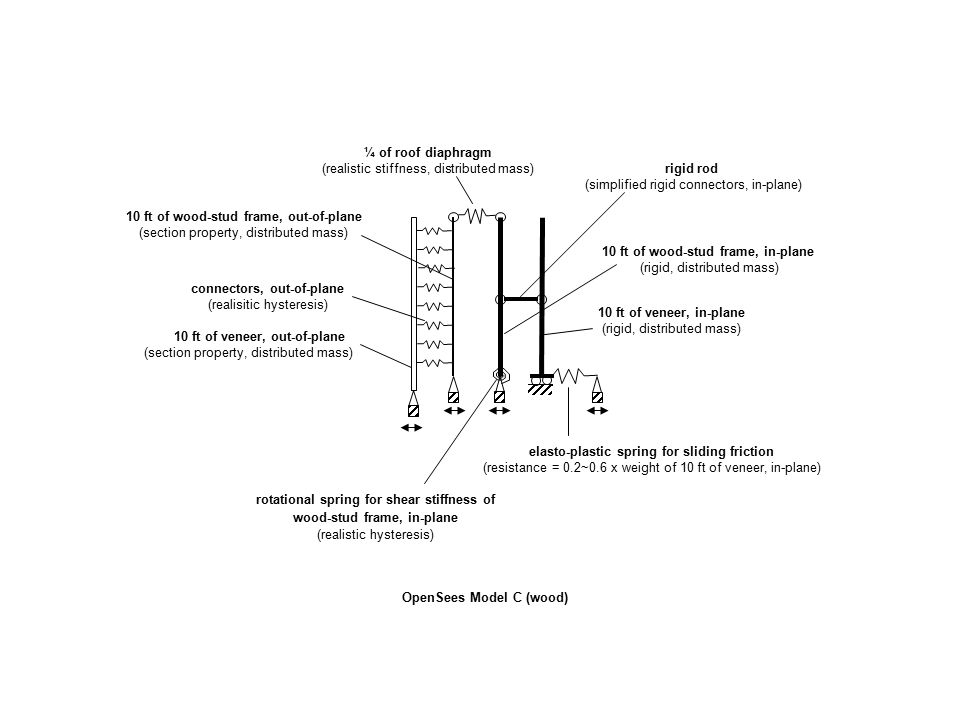 ¼ of roof diaphragm
(realistic stiffness, distributed mass)

rigid rod
(simplified rigid connectors, in-plane)

10 ft of wood-stud frame, out-of-plane
(section property, distributed mass)

10 ft of wood-stud frame, in-plane
(rigid, distributed mass)

connectors, out-of-plane
(realisitic hysteresis)

10 ft of veneer, in-plane
(rigid, distributed mass)

10 ft of veneer, out-of-plane
(section property, distributed mass)

elasto-plastic spring for sliding friction
(resistance = 0.2~0.6 x weight of 10 ft of veneer, in-plane)

rotational spring for shear stiffness of wood-stud frame, in-plane
(realistic hysteresis)

OpenSees Model C (wood)